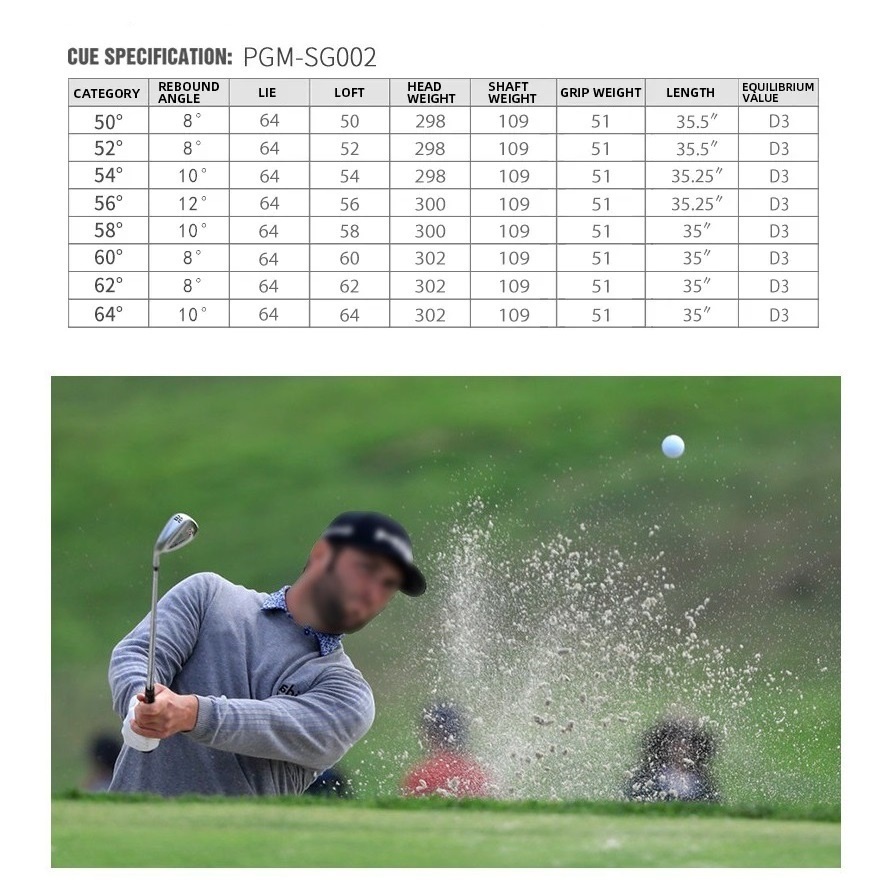 CUE SPECIFICATION: PGM-SG002

| CATEGORY | REBOUND ANGLE | LIE | LOFT | HEAD WEIGHT | SHAFT WEIGHT | GRIP WEIGHT | LENGTH | EQUILIBRIUM VALUE |
|---|---|---|---|---|---|---|---|---|
| 50° | 8° | 64 | 50 | 298 | 109 | 51 | 35.5″ | D3 |
| 52° | 8° | 64 | 52 | 298 | 109 | 51 | 35.5″ | D3 |
| 54° | 10° | 64 | 54 | 298 | 109 | 51 | 35.25″ | D3 |
| 56° | 12° | 64 | 56 | 300 | 109 | 51 | 35.25″ | D3 |
| 58° | 10° | 64 | 58 | 300 | 109 | 51 | 35″ | D3 |
| 60° | 8° | 64 | 60 | 302 | 109 | 51 | 35″ | D3 |
| 62° | 8° | 64 | 62 | 302 | 109 | 51 | 35″ | D3 |
| 64° | 10° | 64 | 64 | 302 | 109 | 51 | 35″ | D3 |